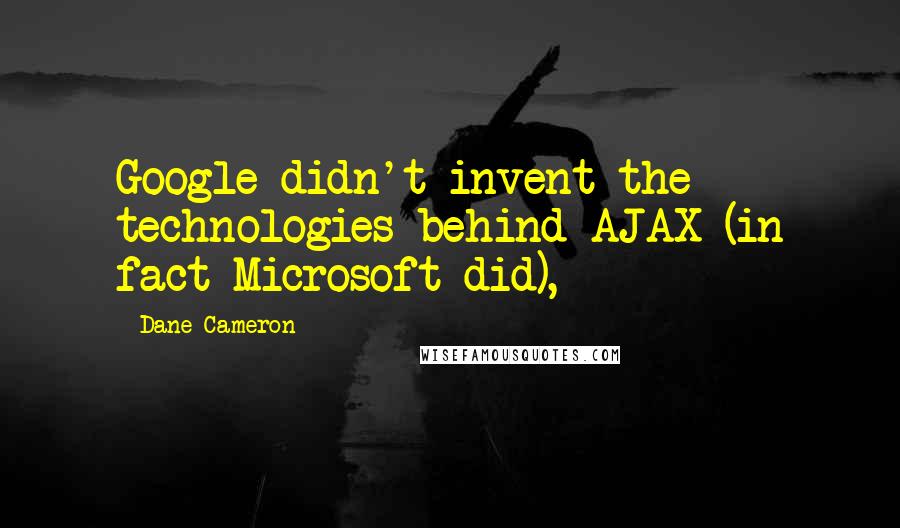 Google didn't invent the technologies behind AJAX (in fact Microsoft did),

- Dane Cameron

WISEFAMOUSQUOTES.COM